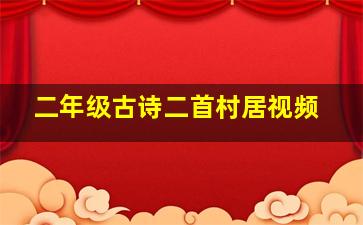 二年级古诗二首村居视频